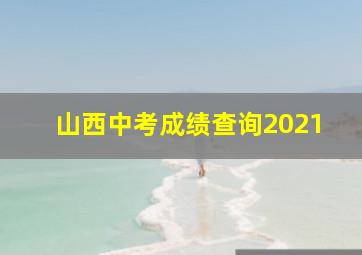 山西中考成绩查询2021